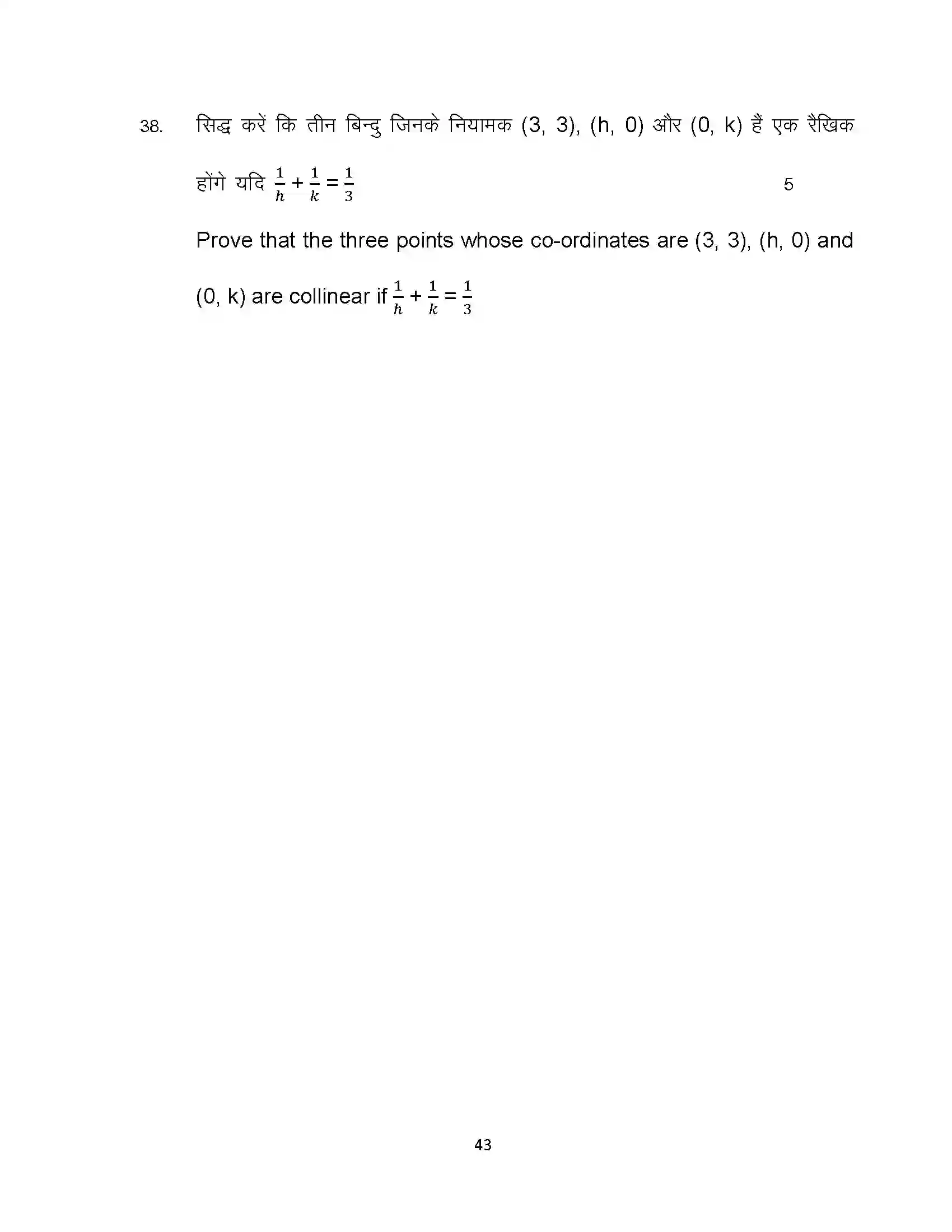 38. सिद्ध करें कि तीन बिन्दु जिनके नियामक (3, 3), (h, 0) और (0, k) हैं एक रैखिक होंगे यदि $\frac{1}{h}+\frac{1}{k}=\frac{1}{3}$ 5

Prove that the three points whose co-ordinates are (3, 3), (h, 0) and (0, k) are collinear if $\frac{1}{h}+\frac{1}{k}=\frac{1}{3}$

43